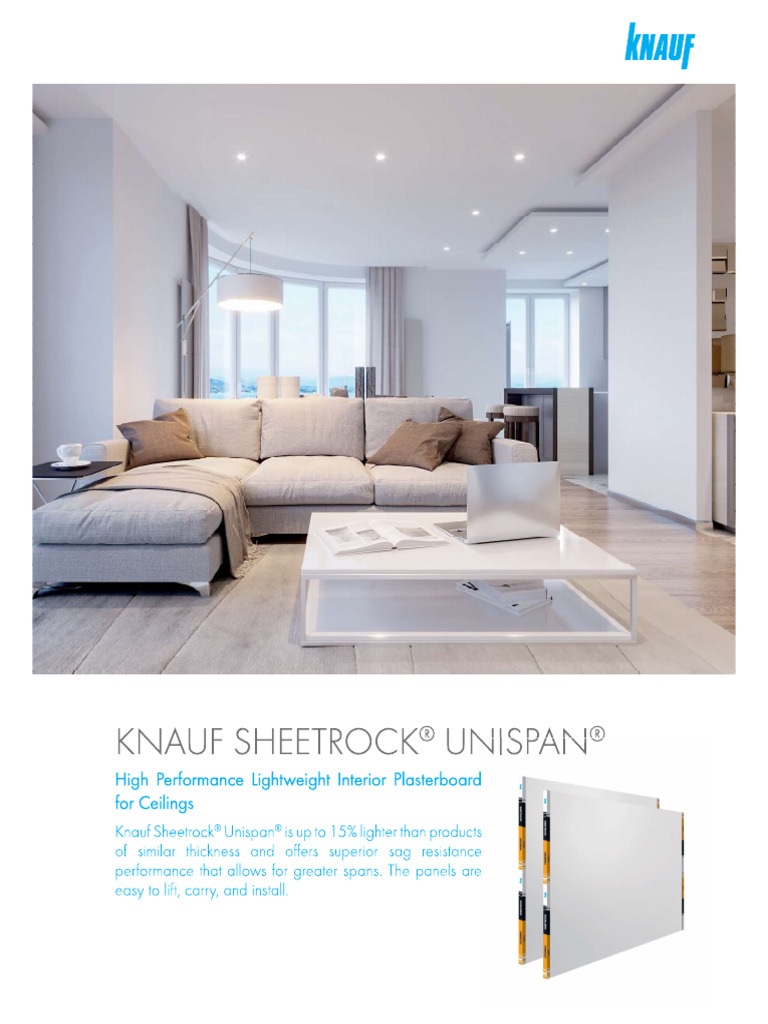 KNAUF

KNAUF SHEETROCK® UNISPAN®

High Performance Lightweight Interior Plasterboard for Ceilings

Knauf Sheetrock® Unispan® is up to 15% lighter than products of similar thickness and offers superior sag resistance performance that allows for greater spans. The panels are easy to lift, carry, and install.